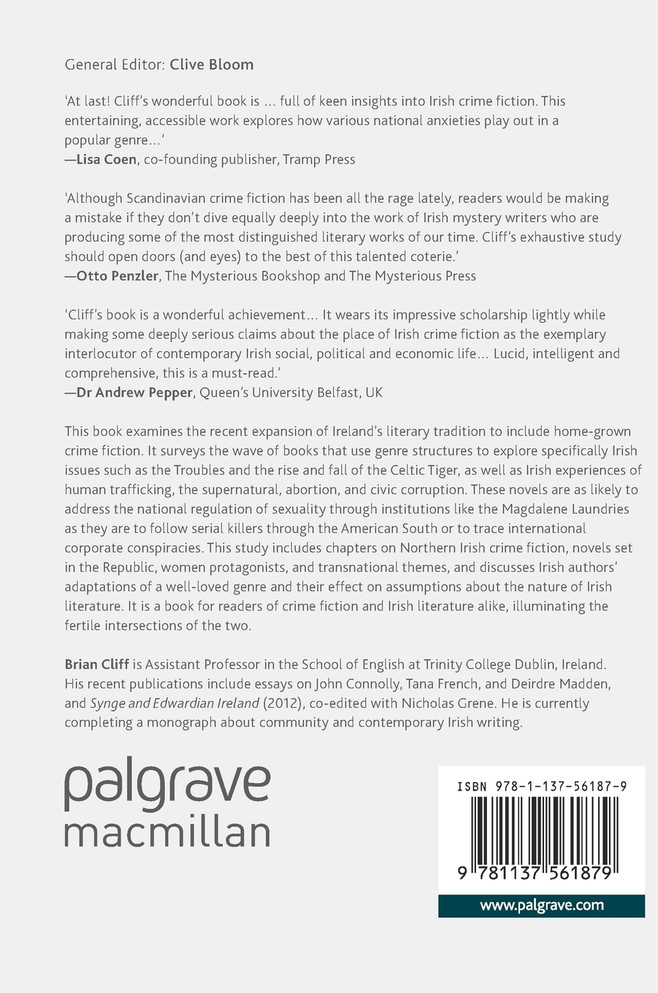 General Editor: Clive Bloom

'At last! Cliff's wonderful book is ... full of keen insights into Irish crime fiction. This entertaining, accessible work explores how various national anxieties play out in a popular genre...'
—Lisa Coen, co-founding publisher, Tramp Press

'Although Scandinavian crime fiction has been all the rage lately, readers would be making a mistake if they don't dive equally deeply into the work of Irish mystery writers who are producing some of the most distinguished literary works of our time. Cliff's exhaustive study should open doors (and eyes) to the best of this talented coterie.'
—Otto Penzler, The Mysterious Bookshop and The Mysterious Press

'Cliff's book is a wonderful achievement... It wears its impressive scholarship lightly while making some deeply serious claims about the place of Irish crime fiction as the exemplary interlocutor of contemporary Irish social, political and economic life... Lucid, intelligent and comprehensive, this is a must-read.'
—Dr Andrew Pepper, Queen's University Belfast, UK

This book examines the recent expansion of Ireland's literary tradition to include home-grown crime fiction. It surveys the wave of books that use genre structures to explore specifically Irish issues such as the Troubles and the rise and fall of the Celtic Tiger, as well as Irish experiences of human trafficking, the supernatural, abortion, and civic corruption. These novels are as likely to address the national regulation of sexuality through institutions like the Magdalene Laundries as they are to follow serial killers through the American South or to trace international corporate conspiracies. This study includes chapters on Northern Irish crime fiction, novels set in the Republic, women protagonists, and transnational themes, and discusses Irish authors' adaptations of a well-loved genre and their effect on assumptions about the nature of Irish literature. It is a book for readers of crime fiction and Irish literature alike, illuminating the fertile intersections of the two.

Brian Cliff is Assistant Professor in the School of English at Trinity College Dublin, Ireland. His recent publications include essays on John Connolly, Tana French, and Deirdre Madden, and Synge and Edwardian Ireland (2012), co-edited with Nicholas Grene. He is currently completing a monograph about community and contemporary Irish writing.

palgrave
macmillan

ISBN 978-1-137-56187-9

9 781137 561879

www.palgrave.com